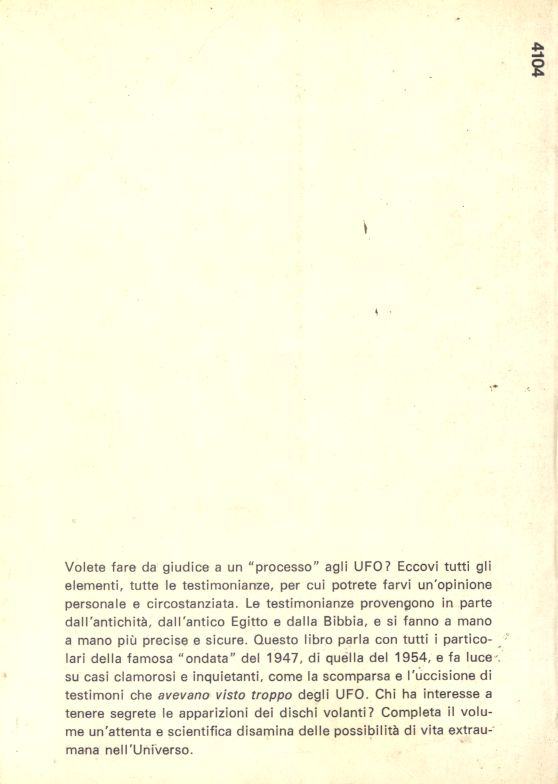 4104

Volete fare da giudice a un "processo" agli UFO? Eccovi tutti gli elementi, tutte le testimonianze, per cui potrete farvi un'opinione personale e circostanziata. Le testimonianze provengono in parte dall'antichità, dall'antico Egitto e dalla Bibbia, e si fanno a mano a mano più precise e sicure. Questo libro parla con tutti i particolari della famosa "ondata" del 1947, di quella del 1954, e fa luce su casi clamorosi e inquietanti, come la scomparsa e l'uccisione di testimoni che avevano visto troppo degli UFO. Chi ha interesse a tenere segrete le apparizioni dei dischi volanti? Completa il volume un'attenta e scientifica disamina delle possibilità di vita extraumana nell'Universo.